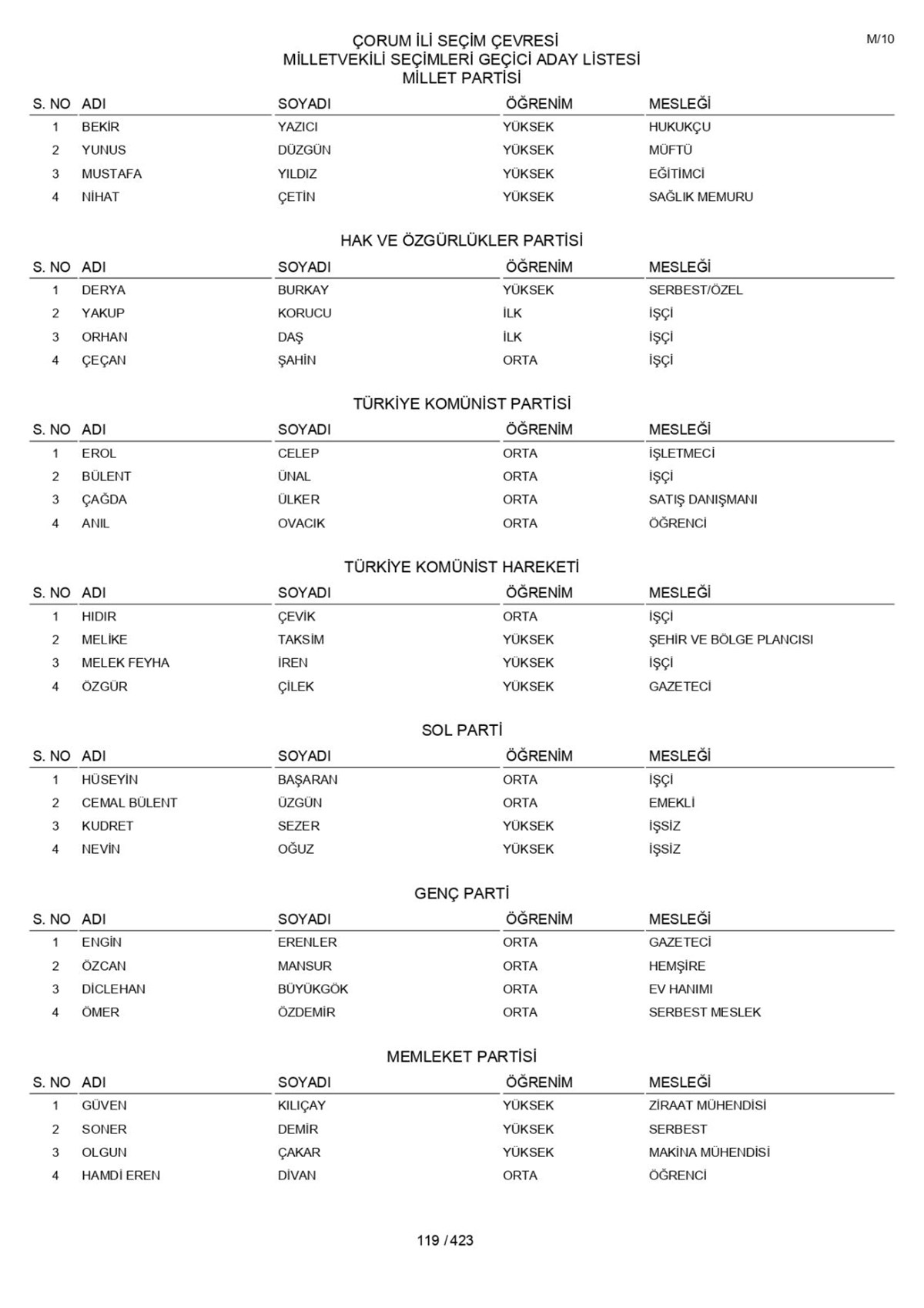 M/10

ÇORUM İLİ SEÇİM ÇEVRESİ
MİLLETVEKİLİ SEÇİMLERİ GEÇİCİ ADAY LİSTESİ
MİLLET PARTİSİ

| S. NO | ADI | SOYADI | ÖĞRENİM | MESLEĞİ |
|---|---|---|---|---|
| 1 | BEKİR | YAZICI | YÜKSEK | HUKUKÇU |
| 2 | YUNUS | DÜZGÜN | YÜKSEK | MÜFTÜ |
| 3 | MUSTAFA | YILDIZ | YÜKSEK | EĞİTİMCİ |
| 4 | NİHAT | ÇETİN | YÜKSEK | SAĞLIK MEMURU |

HAK VE ÖZGÜRLÜKLER PARTİSİ

| S. NO | ADI | SOYADI | ÖĞRENİM | MESLEĞİ |
|---|---|---|---|---|
| 1 | DERYA | BURKAY | YÜKSEK | SERBEST/ÖZEL |
| 2 | YAKUP | KORUCU | İLK | İŞÇİ |
| 3 | ORHAN | DAŞ | İLK | İŞÇİ |
| 4 | ÇEÇAN | ŞAHİN | ORTA | İŞÇİ |

TÜRKİYE KOMÜNİST PARTİSİ

| S. NO | ADI | SOYADI | ÖĞRENİM | MESLEĞİ |
|---|---|---|---|---|
| 1 | EROL | CELEP | ORTA | İŞLETMECİ |
| 2 | BÜLENT | ÜNAL | ORTA | İŞÇİ |
| 3 | ÇAĞDA | ÜLKER | ORTA | SATIŞ DANIŞMANI |
| 4 | ANIL | OVACIK | ORTA | ÖĞRENCİ |

TÜRKİYE KOMÜNİST HAREKETİ

| S. NO | ADI | SOYADI | ÖĞRENİM | MESLEĞİ |
|---|---|---|---|---|
| 1 | HIDIR | ÇEVİK | ORTA | İŞÇİ |
| 2 | MELİKE | TAKSİM | YÜKSEK | ŞEHİR VE BÖLGE PLANCISI |
| 3 | MELEK FEYHA | İREN | YÜKSEK | İŞÇİ |
| 4 | ÖZGÜR | ÇİLEK | YÜKSEK | GAZETECİ |

SOL PARTİ

| S. NO | ADI | SOYADI | ÖĞRENİM | MESLEĞİ |
|---|---|---|---|---|
| 1 | HÜSEYİN | BAŞARAN | ORTA | İŞÇİ |
| 2 | CEMAL BÜLENT | ÜZGÜN | ORTA | EMEKLİ |
| 3 | KUDRET | SEZER | YÜKSEK | İŞSİZ |
| 4 | NEVİN | OĞUZ | YÜKSEK | İŞSİZ |

GENÇ PARTİ

| S. NO | ADI | SOYADI | ÖĞRENİM | MESLEĞİ |
|---|---|---|---|---|
| 1 | ENGİN | ERENLER | ORTA | GAZETECİ |
| 2 | ÖZCAN | MANSUR | ORTA | HEMŞİRE |
| 3 | DİCLEHAN | BÜYÜKGÖK | ORTA | EV HANIMI |
| 4 | ÖMER | ÖZDEMİR | ORTA | SERBEST MESLEK |

MEMLEKET PARTİSİ

| S. NO | ADI | SOYADI | ÖĞRENİM | MESLEĞİ |
|---|---|---|---|---|
| 1 | GÜVEN | KILIÇAY | YÜKSEK | ZİRAAT MÜHENDİSİ |
| 2 | SONER | DEMİR | YÜKSEK | SERBEST |
| 3 | OLGUN | ÇAKAR | YÜKSEK | MAKİNA MÜHENDİSİ |
| 4 | HAMDİ EREN | DİVAN | ORTA | ÖĞRENCİ |

119 / 423